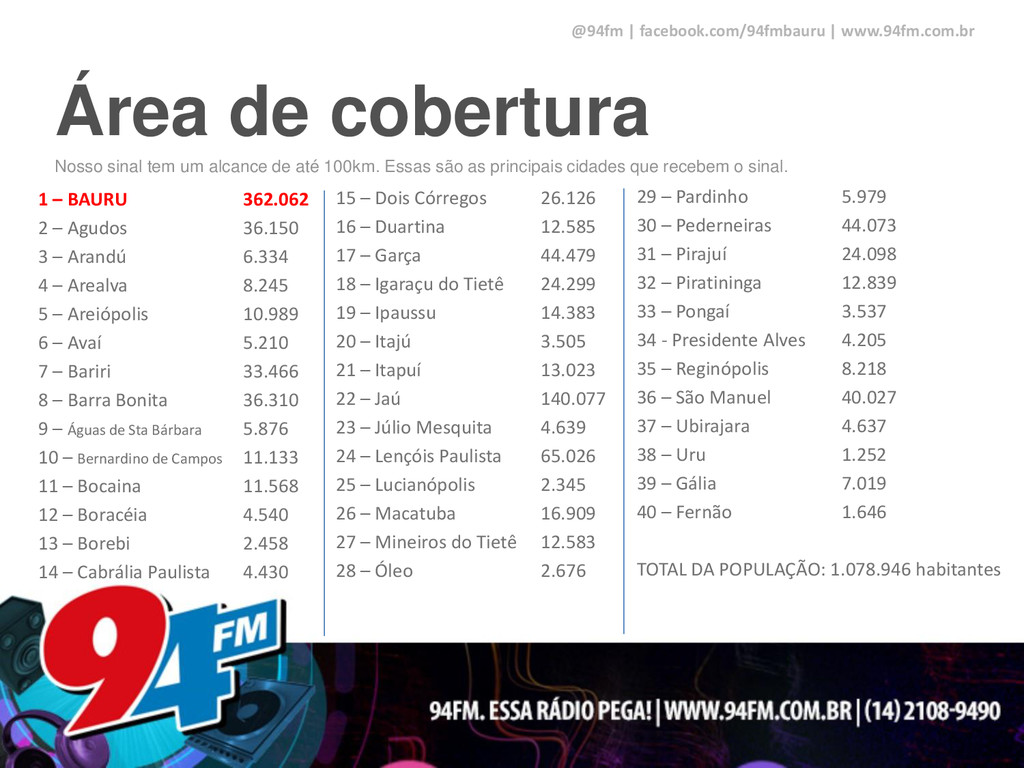 @94fm | facebook.com/94fmbauru | www.94fm.com.br

Área de cobertura

Nosso sinal tem um alcance de até 100km. Essas são as principais cidades que recebem o sinal.

1 – BAURU 362.062
2 – Agudos 36.150
3 – Arandú 6.334
4 – Arealva 8.245
5 – Areiópolis 10.989
6 – Avaí 5.210
7 – Bariri 33.466
8 – Barra Bonita 36.310
9 – Águas de Sta Bárbara 5.876
10 – Bernardino de Campos 11.133
11 – Bocaina 11.568
12 – Boracéia 4.540
13 – Borebi 2.458
14 – Cabrália Paulista 4.430

15 – Dois Córregos 26.126
16 – Duartina 12.585
17 – Garça 44.479
18 – Igaraçu do Tietê 24.299
19 – Ipaussu 14.383
20 – Itajú 3.505
21 – Itapuí 13.023
22 – Jaú 140.077
23 – Júlio Mesquita 4.639
24 – Lençóis Paulista 65.026
25 – Lucianópolis 2.345
26 – Macatuba 16.909
27 – Mineiros do Tietê 12.583
28 – Óleo 2.676

29 – Pardinho 5.979
30 – Pederneiras 44.073
31 – Pirajuí 24.098
32 – Piratininga 12.839
33 – Pongaí 3.537
34 - Presidente Alves 4.205
35 – Reginópolis 8.218
36 – São Manuel 40.027
37 – Ubirajara 4.637
38 – Uru 1.252
39 – Gália 7.019
40 – Fernão 1.646

TOTAL DA POPULAÇÃO: 1.078.946 habitantes

94FM

94FM. ESSA RÁDIO PEGA! | WWW.94FM.COM.BR | (14) 2108-9490